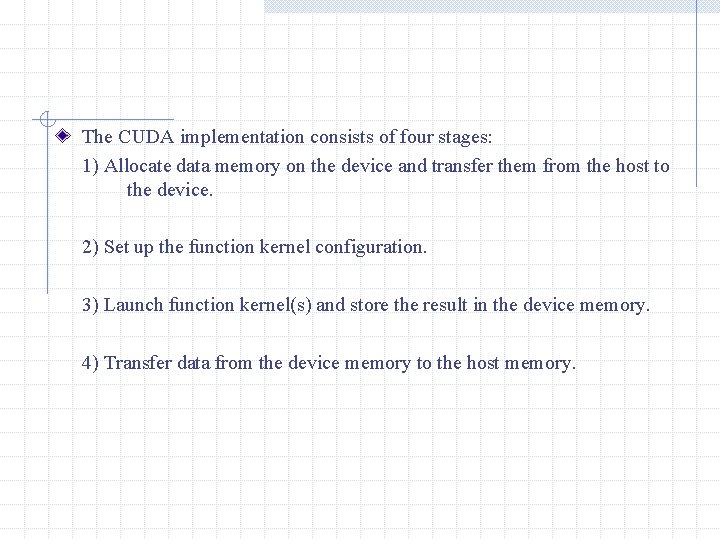 The CUDA implementation consists of four stages:

1) Allocate data memory on the device and transfer them from the host to the device.

2) Set up the function kernel configuration.

3) Launch function kernel(s) and store the result in the device memory.

4) Transfer data from the device memory to the host memory.